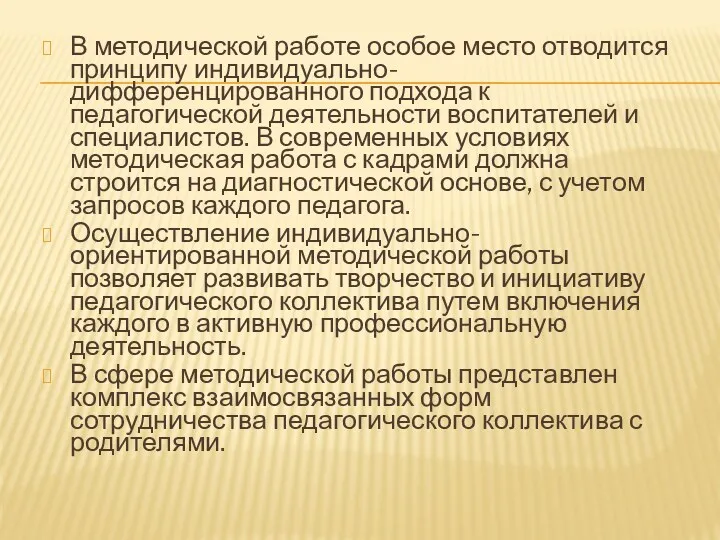 В методической работе особое место отводится принципу индивидуально-дифференцированного подхода к педагогической деятельности воспитателей и специалистов. В современных условиях методическая работа с кадрами должна строится на диагностической основе, с учетом запросов каждого педагога.

Осуществление индивидуально-ориентированной методической работы позволяет развивать творчество и инициативу педагогического коллектива путем включения каждого в активную профессиональную деятельность.

В сфере методической работы представлен комплекс взаимосвязанных форм сотрудничества педагогического коллектива с родителями.